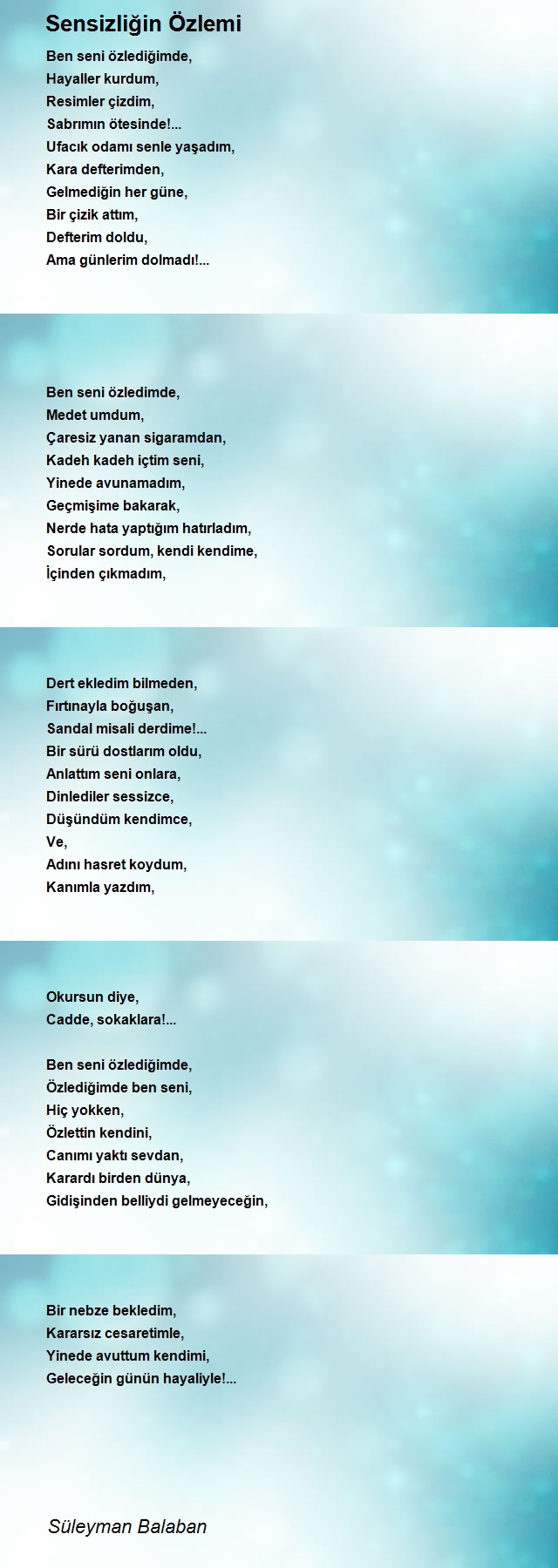 Sensizliğin Özlemi

Ben seni özlediğimde,
Hayaller kurdum,
Resimler çizdim,
Sabrımın ötesinde!...
Ufacık odamı senle yaşadım,
Kara defterimden,
Gelmediğin her güne,
Bir çizik attım,
Defterim doldu,
Ama günlerim dolmadı!...

Ben seni özledimde,
Medet umdum,
Çaresiz yanan sigaramdan,
Kadeh kadeh içtim seni,
Yinede avunamadım,
Geçmişime bakarak,
Nerde hata yaptığım hatırladım,
Sorular sordum, kendi kendime,
İçinden çıkmadım,

Dert ekledim bilmeden,
Fırtınayla boğuşan,
Sandal misali derdime!...
Bir sürü dostlarım oldu,
Anlattım seni onlara,
Dinlediler sessizce,
Düşündüm kendimce,
Ve,
Adını hasret koydum,
Kanımla yazdım,

Okursun diye,
Cadde, sokaklara!...

Ben seni özlediğimde,
Özlediğimde ben seni,
Hiç yokken,
Özlettin kendini,
Canımı yaktı sevdan,
Karardı birden dünya,
Gidişinden belliydi gelmeyeceğin,

Bir nebze bekledim,
Kararsız cesaretimle,
Yinede avuttum kendimi,
Geleceğin günün hayaliyle!...

Süleyman Balaban